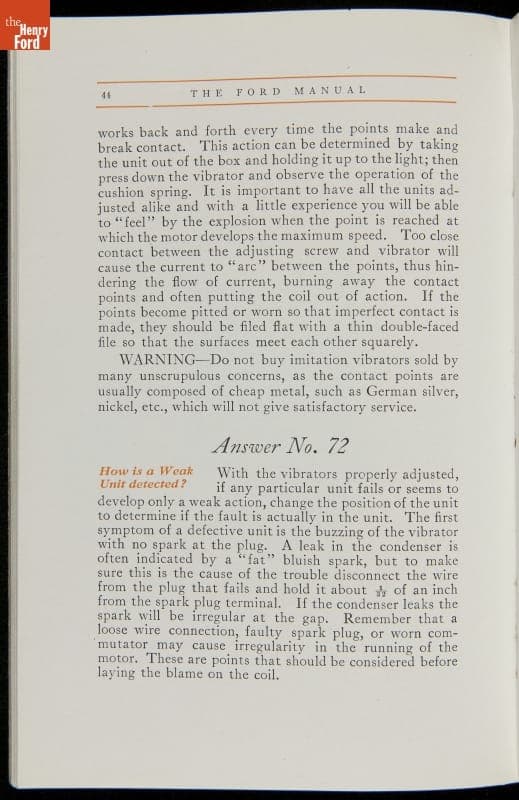 the Henry Ford

44 THE FORD MANUAL

works back and forth every time the points make and break contact. This action can be determined by taking the unit out of the box and holding it up to the light; then press down the vibrator and observe the operation of the cushion spring. It is important to have all the units adjusted alike and with a little experience you will be able to "feel" by the explosion when the point is reached at which the motor develops the maximum speed. Too close contact between the adjusting screw and vibrator will cause the current to "arc" between the points, thus hindering the flow of current, burning away the contact points and often putting the coil out of action. If the points become pitted or worn so that imperfect contact is made, they should be filed flat with a thin double-faced file so that the surfaces meet each other squarely.

WARNING—Do not buy imitation vibrators sold by many unscrupulous concerns, as the contact points are usually composed of cheap metal, such as German silver, nickel, etc., which will not give satisfactory service.

Answer No. 72

How is a Weak Unit detected?

With the vibrators properly adjusted, if any particular unit fails or seems to develop only a weak action, change the position of the unit to determine if the fault is actually in the unit. The first symptom of a defective unit is the buzzing of the vibrator with no spark at the plug. A leak in the condenser is often indicated by a "fat" bluish spark, but to make sure this is the cause of the trouble disconnect the wire from the plug that fails and hold it about $\frac{1}{32}$ of an inch from the spark plug terminal. If the condenser leaks the spark will be irregular at the gap. Remember that a loose wire connection, faulty spark plug, or worn commutator may cause irregularity in the running of the motor. These are points that should be considered before laying the blame on the coil.